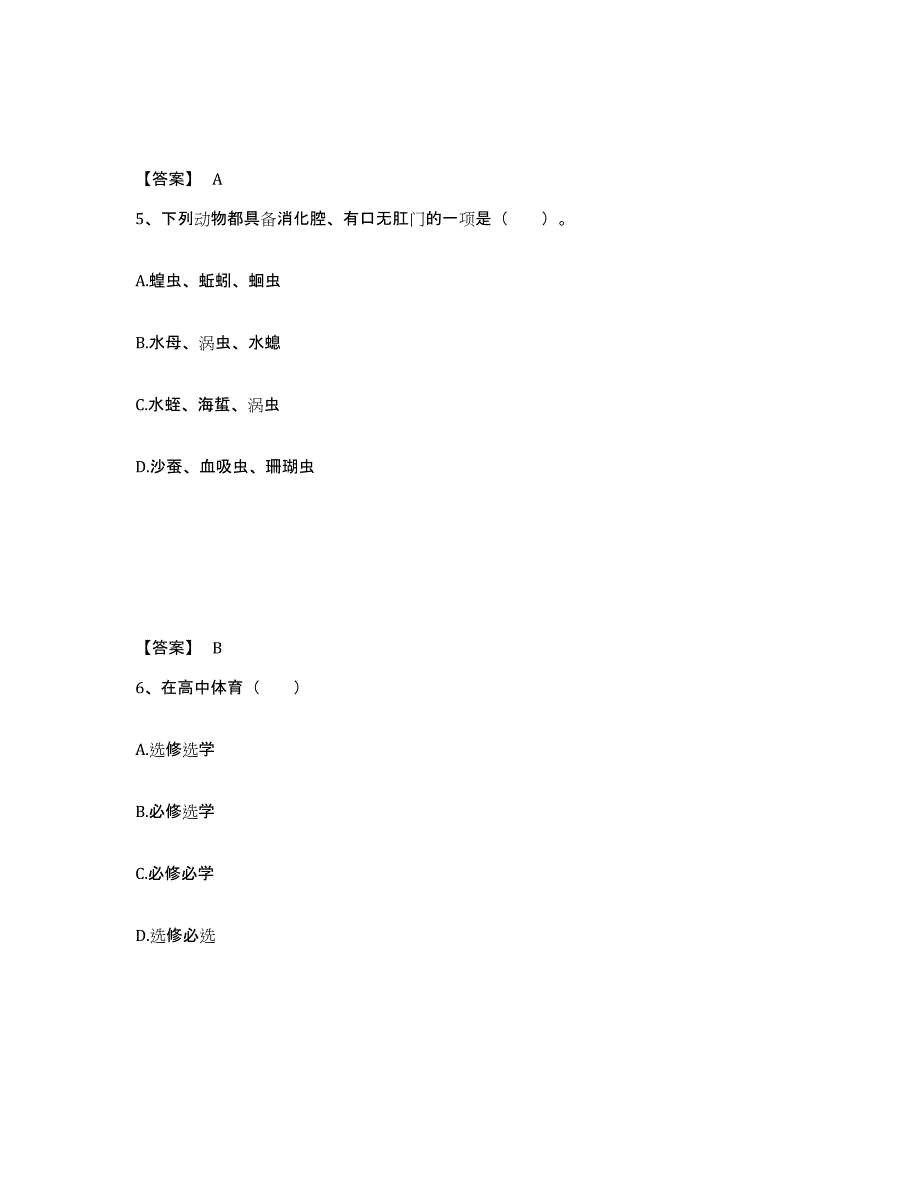 【答案】 A

5、下列动物都具备消化腔、有口无肛门的一项是（ ）。

A.蝗虫、蚯蚓、蛔虫

B.水母、涡虫、水螅

C.水蛭、海蜇、涡虫

D.沙蚕、血吸虫、珊瑚虫

【答案】 B

6、在高中体育（ ）

A.选修选学

B.必修选学

C.必修必学

D.选修必选